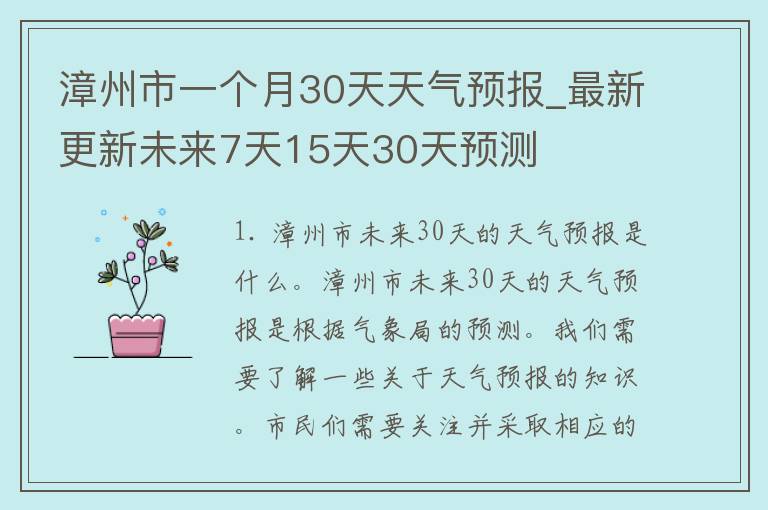 漳州市一个月30天天气预报_最新更新未来7天15天30天预测

1. 漳州市未来30天的天气预报是什么。漳州市未来30天的天气预报是根据气象局的预测。我们需要了解一些关于天气预报的知识。市民们需要关注并采取相应的